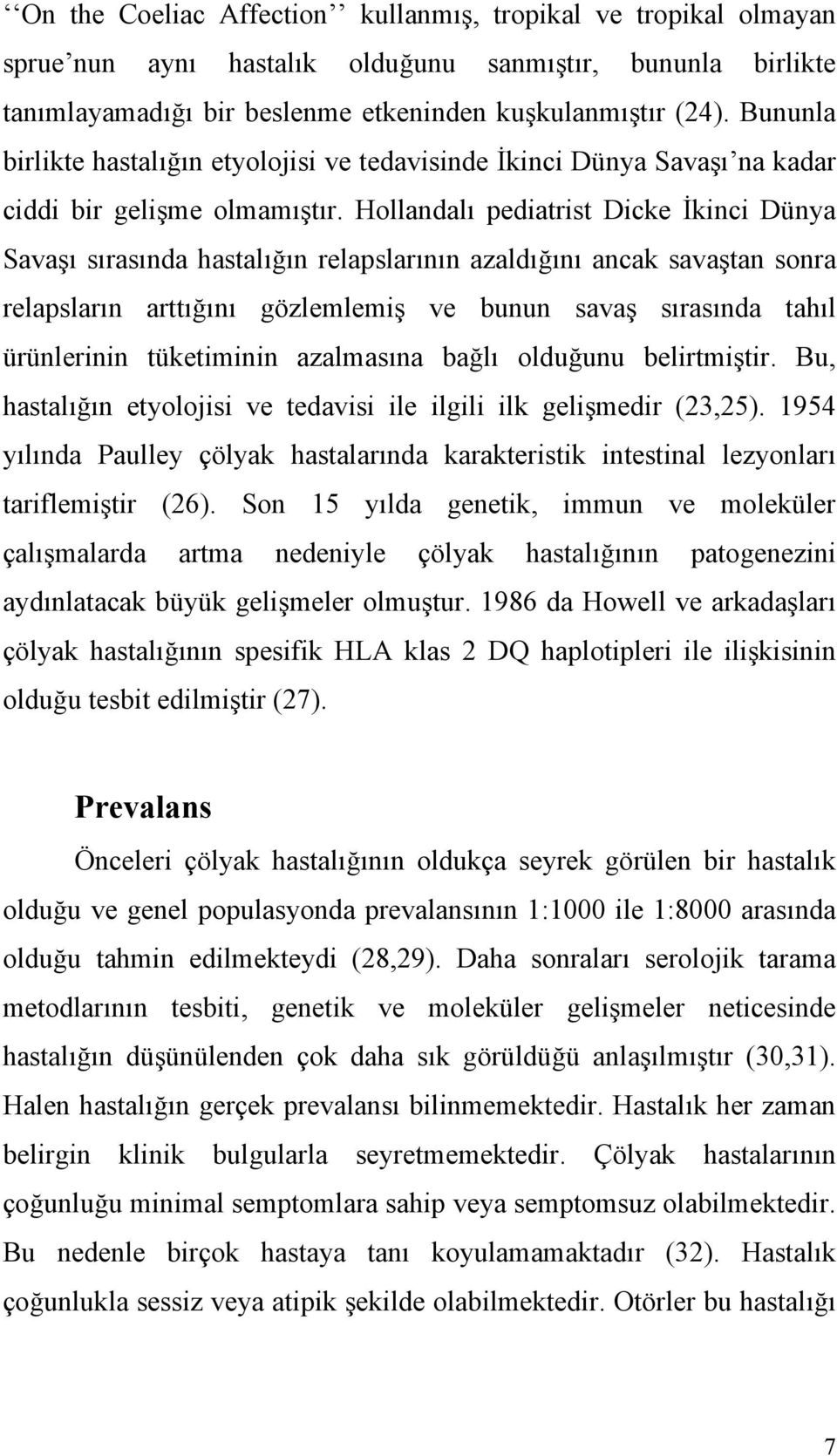 ‘‘On the Coeliac Affection’’ kullanmış, tropikal ve tropikal olmayan sprue’nun aynı hastalık olduğunu sanmıştır, bununla birlikte tanımlayamadığı bir beslenme etkeninden kuşkulanmıştır (24). Bununla birlikte hastalığın etyolojisi ve tedavisinde İkinci Dünya Savaşı’na kadar ciddi bir gelişme olmamıştır. Hollandalı pediatrist Dicke İkinci Dünya Savaşı sırasında hastalığın relapslarının azaldığını ancak savaştan sonra relapsların arttığını gözlemlemiş ve bunun savaş sırasında tahıl ürünlerinin tüketiminin azalmasına bağlı olduğunu belirtmiştir. Bu, hastalığın etyolojisi ve tedavisi ile ilgili ilk gelişmedir (23,25). 1954 yılında Paulley çölyak hastalarında karakteristik intestinal lezyonları tariflemiştir (26). Son 15 yılda genetik, immun ve moleküler çalışmalarda artma nedeniyle çölyak hastalığının patogenezini aydınlatacak büyük gelişmeler olmuştur. 1986 da Howell ve arkadaşları çölyak hastalığının spesifik HLA klas 2 DQ haplotipleri ile ilişkisinin olduğu tesbit edilmiştir (27).

Prevalans

Önceleri çölyak hastalığının oldukça seyrek görülen bir hastalık olduğu ve genel populasyonda prevalansının 1:1000 ile 1:8000 arasında olduğu tahmin edilmekteydi (28,29). Daha sonraları serolojik tarama metodlarının tesbiti, genetik ve moleküler gelişmeler neticesinde hastalığın düşünülenden çok daha sık görüldüğü anlaşılmıştır (30,31). Halen hastalığın gerçek prevalansı bilinmemektedir. Hastalık her zaman belirgin klinik bulgularla seyretmemektedir. Çölyak hastalarının çoğunluğu minimal semptomlara sahip veya semptomsuz olabilmektedir. Bu nedenle birçok hastaya tanı koyulamamaktadır (32). Hastalık çoğunlukla sessiz veya atipik şekilde olabilmektedir. Otörler bu hastalığı

7